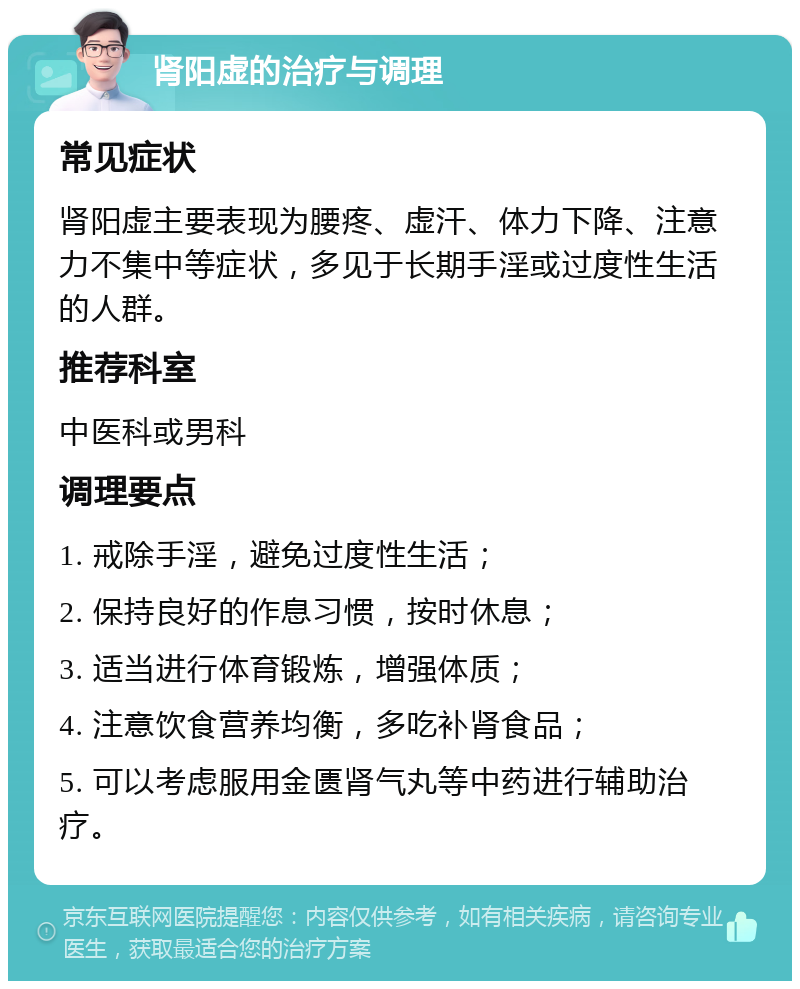 肾阳虚的治疗与调理

常见症状

肾阳虚主要表现为腰疼、虚汗、体力下降、注意力不集中等症状，多见于长期手淫或过度性生活的人群。

推荐科室

中医科或男科

调理要点

1. 戒除手淫，避免过度性生活；

2. 保持良好的作息习惯，按时休息；

3. 适当进行体育锻炼，增强体质；

4. 注意饮食营养均衡，多吃补肾食品；

5. 可以考虑服用金匮肾气丸等中药进行辅助治疗。

京东互联网医院提醒您：内容仅供参考，如有相关疾病，请咨询专业医生，获取最适合您的治疗方案